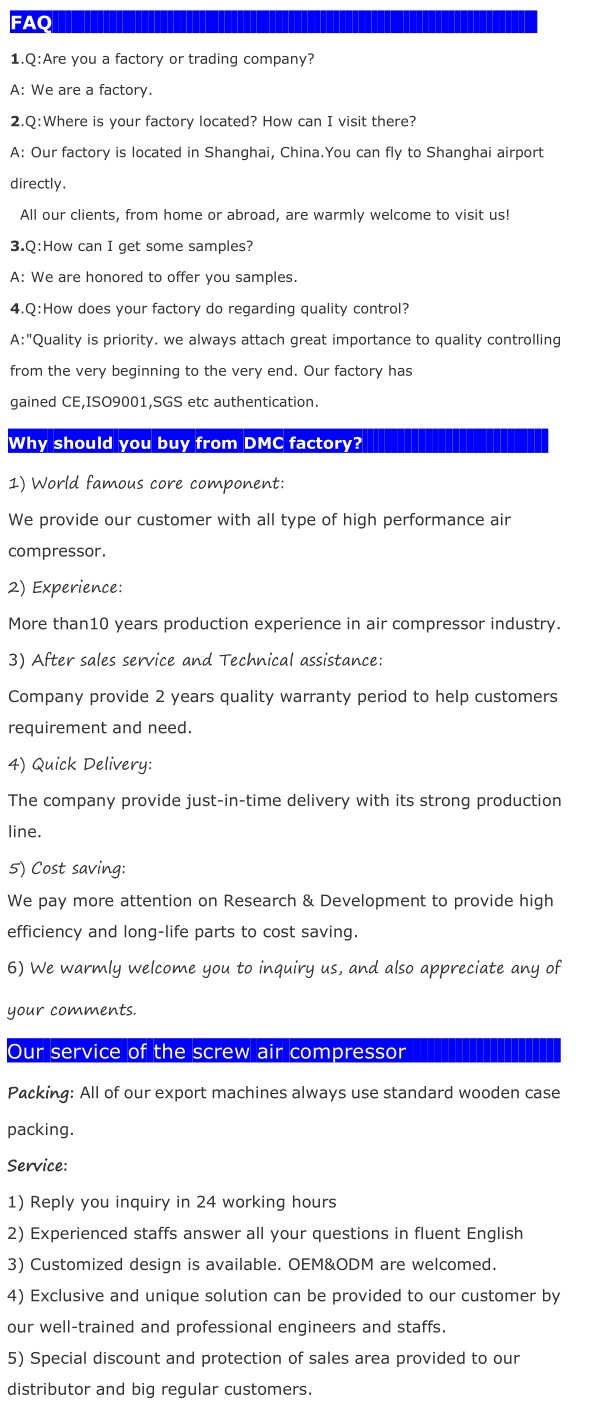 FAQ

1.Q:Are you a factory or trading company?

A: We are a factory.

2.Q:Where is your factory located? How can I visit there?

A: Our factory is located in Shanghai, China.You can fly to Shanghai airport directly.

All our clients, from home or abroad, are warmly welcome to visit us!

3.Q:How can I get some samples?

A: We are honored to offer you samples.

4.Q:How does your factory do regarding quality control?

A:"Quality is priority. we always attach great importance to quality controlling from the very beginning to the very end. Our factory has gained CE,ISO9001,SGS etc authentication.

Why should you buy from DMC factory?

1) World famous core component:

We provide our customer with all type of high performance air compressor.

2) Experience:

More than10 years production experience in air compressor industry.

3) After sales service and Technical assistance:

Company provide 2 years quality warranty period to help customers requirement and need.

4) Quick Delivery:

The company provide just-in-time delivery with its strong production line.

5) Cost saving:

We pay more attention on Research & Development to provide high efficiency and long-life parts to cost saving.

6) We warmly welcome you to inquiry us, and also appreciate any of your comments.

Our service of the screw air compressor

Packing: All of our export machines always use standard wooden case packing.

Service:

1) Reply you inquiry in 24 working hours
2) Experienced staffs answer all your questions in fluent English
3) Customized design is available. OEM&ODM are welcomed.
4) Exclusive and unique solution can be provided to our customer by our well-trained and professional engineers and staffs.
5) Special discount and protection of sales area provided to our distributor and big regular customers.